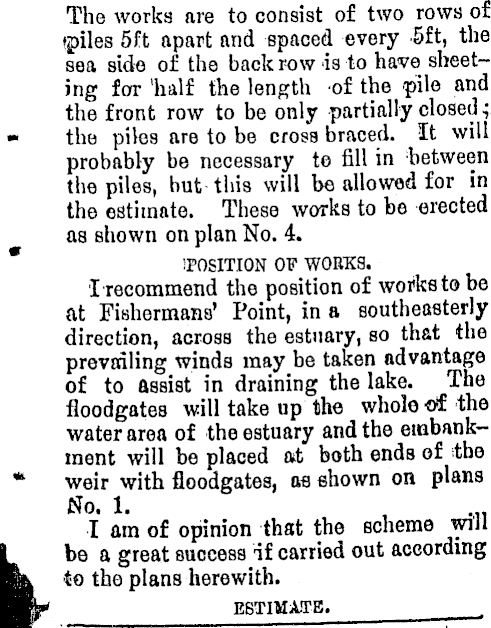 The works are to consist of two rows of piles 5ft apart and spaced every 5ft, the sea side of the back row is to have sheeting for half the length of the pile and the front row to be only partially closed; the piles are to be cross braced. It will probably be necessary to fill in between the piles, but this will be allowed for in the estimate. These works to be erected as shown on plan No. 4.

POSITION OF WORKS.

I recommend the position of works to be at Fishermans' Point, in a southeasterly direction, across the estuary, so that the prevailing winds may be taken advantage of to assist in draining the lake. The floodgates will take up the whole of the water area of the estuary and the embankment will be placed at both ends of the weir with floodgates, as shown on plans No. 1.

I am of opinion that the scheme will be a great success if carried out according to the plans herewith.

ESTIMATE.